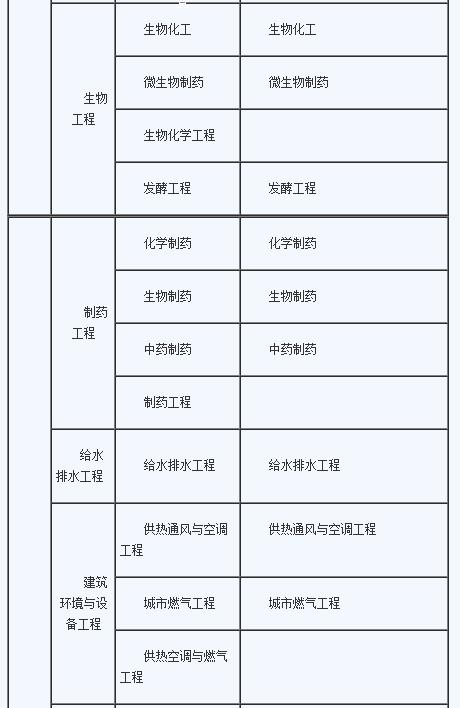 | | | | |
|---|---|---|---|
| | 生物工程 | 生物化工 | 生物化工 |
| | | 微生物制药 | 微生物制药 |
| | | 生物化学工程 | |
| | | 发酵工程 | 发酵工程 |
| | 制药工程 | 化学制药 | 化学制药 |
| | | 生物制药 | 生物制药 |
| | | 中药制药 | 中药制药 |
| | | 制药工程 | |
| | 给水排水工程 | 给水排水工程 | 给水排水工程 |
| | 建筑环境与设备工程 | 供热通风与空调工程 | 供热通风与空调工程 |
| | | 城市燃气工程 | 城市燃气工程 |
| | | 供热空调与燃气工程 | |